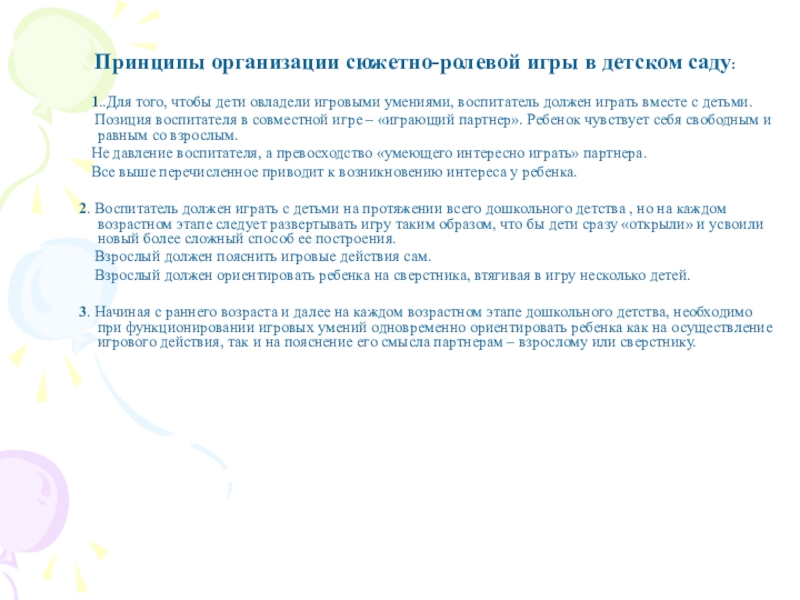 Принципы организации сюжетно-ролевой игры в детском саду:

1..Для того, чтобы дети овладели игровыми умениями, воспитатель должен играть вместе с детьми.

Позиция воспитателя в совместной игре – «играющий партнер». Ребенок чувствует себя свободным и равным со взрослым.

Не давление воспитателя, а превосходство «умеющего интересно играть» партнера.

Все выше перечисленное приводит к возникновению интереса у ребенка.

2. Воспитатель должен играть с детьми на протяжении всего дошкольного детства , но на каждом возрастном этапе следует развертывать игру таким образом, что бы дети сразу «открыли» и усвоили новый более сложный способ ее построения.

Взрослый должен пояснить игровые действия сам.

Взрослый должен ориентировать ребенка на сверстника, втягивая в игру несколько детей.

3. Начиная с раннего возраста и далее на каждом возрастном этапе дошкольного детства, необходимо при функционировании игровых умений одновременно ориентировать ребенка как на осуществление игрового действия, так и на пояснение его смысла партнерам – взрослому или сверстнику.